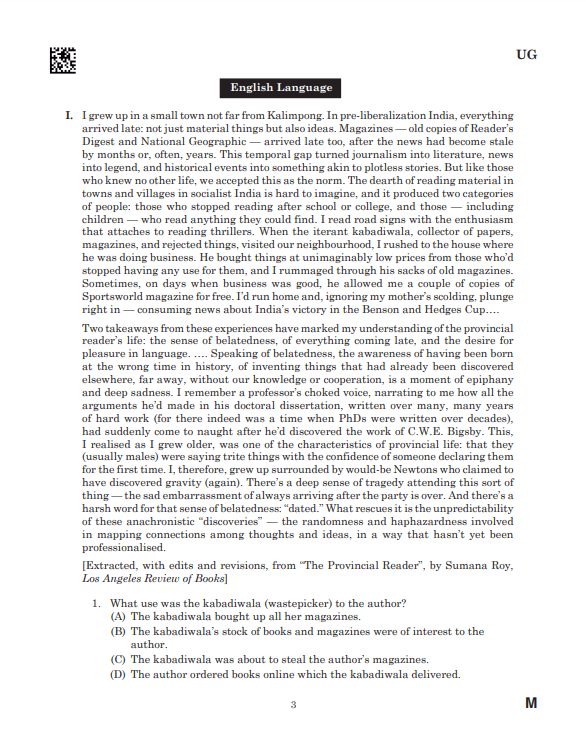 UG

English Language

I. I grew up in a small town not far from Kalimpong. In pre-liberalization India, everything arrived late: not just material things but also ideas. Magazines — old copies of Reader's Digest and National Geographic — arrived late too, after the news had become stale by months or, often, years. This temporal gap turned journalism into literature, news into legend, and historical events into something akin to plotless stories. But like those who knew no other life, we accepted this as the norm. The dearth of reading material in towns and villages in socialist India is hard to imagine, and it produced two categories of people: those who stopped reading after school or college, and those — including children — who read anything they could find. I read road signs with the enthusiasm that attaches to reading thrillers. When the iterant kabadiwala, collector of papers, magazines, and rejected things, visited our neighbourhood, I rushed to the house where he was doing business. He bought things at unimaginably low prices from those who'd stopped having any use for them, and I rummaged through his sacks of old magazines. Sometimes, on days when business was good, he allowed me a couple of copies of Sportsworld magazine for free. I'd run home and, ignoring my mother's scolding, plunge right in — consuming news about India's victory in the Benson and Hedges Cup....

Two takeaways from these experiences have marked my understanding of the provincial reader's life: the sense of belatedness, of everything coming late, and the desire for pleasure in language. .... Speaking of belatedness, the awareness of having been born at the wrong time in history, of inventing things that had already been discovered elsewhere, far away, without our knowledge or cooperation, is a moment of epiphany and deep sadness. I remember a professor's choked voice, narrating to me how all the arguments he'd made in his doctoral dissertation, written over many, many years of hard work (for there indeed was a time when PhDs were written over decades), had suddenly come to naught after he'd discovered the work of C.W.E. Bigsby. This, I realised as I grew older, was one of the characteristics of provincial life: that they (usually males) were saying trite things with the confidence of someone declaring them for the first time. I, therefore, grew up surrounded by would-be Newtons who claimed to have discovered gravity (again). There's a deep sense of tragedy attending this sort of thing — the sad embarrassment of always arriving after the party is over. And there's a harsh word for that sense of belatedness: "dated." What rescues it is the unpredictability of these anachronistic "discoveries" — the randomness and haphazardness involved in mapping connections among thoughts and ideas, in a way that hasn't yet been professionalised.

[Extracted, with edits and revisions, from "The Provincial Reader", by Sumana Roy, Los Angeles Review of Books]

1. What use was the kabadiwala (wastepicker) to the author?
(A) The kabadiwala bought up all her magazines.
(B) The kabadiwala's stock of books and magazines were of interest to the author.
(C) The kabadiwala was about to steal the author's magazines.
(D) The author ordered books online which the kabadiwala delivered.

3

M